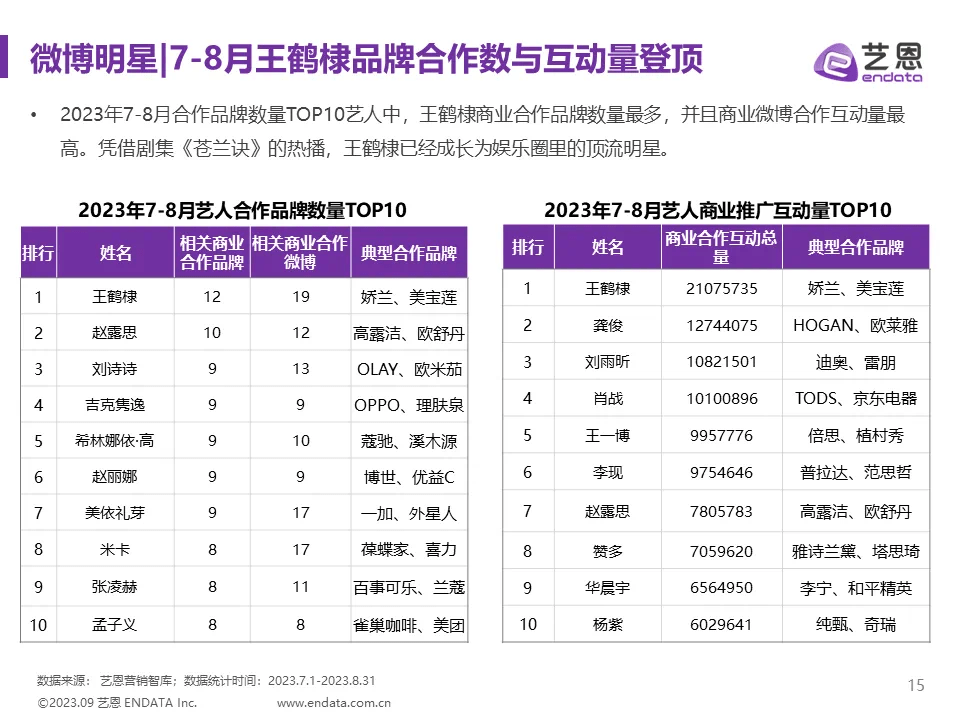 微博明星|7-8月王鹤棣品牌合作数与互动量登顶

艺恩 endata

• 2023年7-8月合作品牌数量TOP10艺人中，王鹤棣商业合作品牌数量最多，并且商业微博合作互动量最高。凭借剧集《苍兰诀》的热播，王鹤棣已经成长为娱乐圈里的顶流明星。

2023年7-8月艺人合作品牌数量TOP10

| 排行 | 姓名 | 相关商业合作品牌 | 相关商业合作微博 | 典型合作品牌 |
|---|---|---|---|---|
| 1 | 王鹤棣 | 12 | 19 | 娇兰、美宝莲 |
| 2 | 赵露思 | 10 | 12 | 高露洁、欧舒丹 |
| 3 | 刘诗诗 | 9 | 13 | OLAY、欧米茄 |
| 4 | 吉克隽逸 | 9 | 9 | OPPO、理肤泉 |
| 5 | 希林娜依·高 | 9 | 10 | 蔻驰、溪木源 |
| 6 | 赵丽娜 | 9 | 9 | 博世、优益C |
| 7 | 美依礼芽 | 9 | 17 | 一加、外星人 |
| 8 | 米卡 | 8 | 17 | 葆蝶家、喜力 |
| 9 | 张凌赫 | 8 | 11 | 百事可乐、兰蔻 |
| 10 | 孟子义 | 8 | 8 | 雀巢咖啡、美团 |

2023年7-8月艺人商业推广互动量TOP10

| 排行 | 姓名 | 商业合作互动总量 | 典型合作品牌 |
|---|---|---|---|
| 1 | 王鹤棣 | 21075735 | 娇兰、美宝莲 |
| 2 | 龚俊 | 12744075 | HOGAN、欧莱雅 |
| 3 | 刘雨昕 | 10821501 | 迪奥、雷朋 |
| 4 | 肖战 | 10100896 | TODS、京东电器 |
| 5 | 王一博 | 9957776 | 倍思、植村秀 |
| 6 | 李现 | 9754646 | 普拉达、范思哲 |
| 7 | 赵露思 | 7805783 | 高露洁、欧舒丹 |
| 8 | 赞多 | 7059620 | 雅诗兰黛、塔思琦 |
| 9 | 华晨宇 | 6564950 | 李宁、和平精英 |
| 10 | 杨紫 | 6029641 | 纯甄、奇瑞 |

数据来源：艺恩营销智库；数据统计时间：2023.7.1-2023.8.31
©2023.09 艺恩 ENDATA Inc. www.endata.com.cn
15